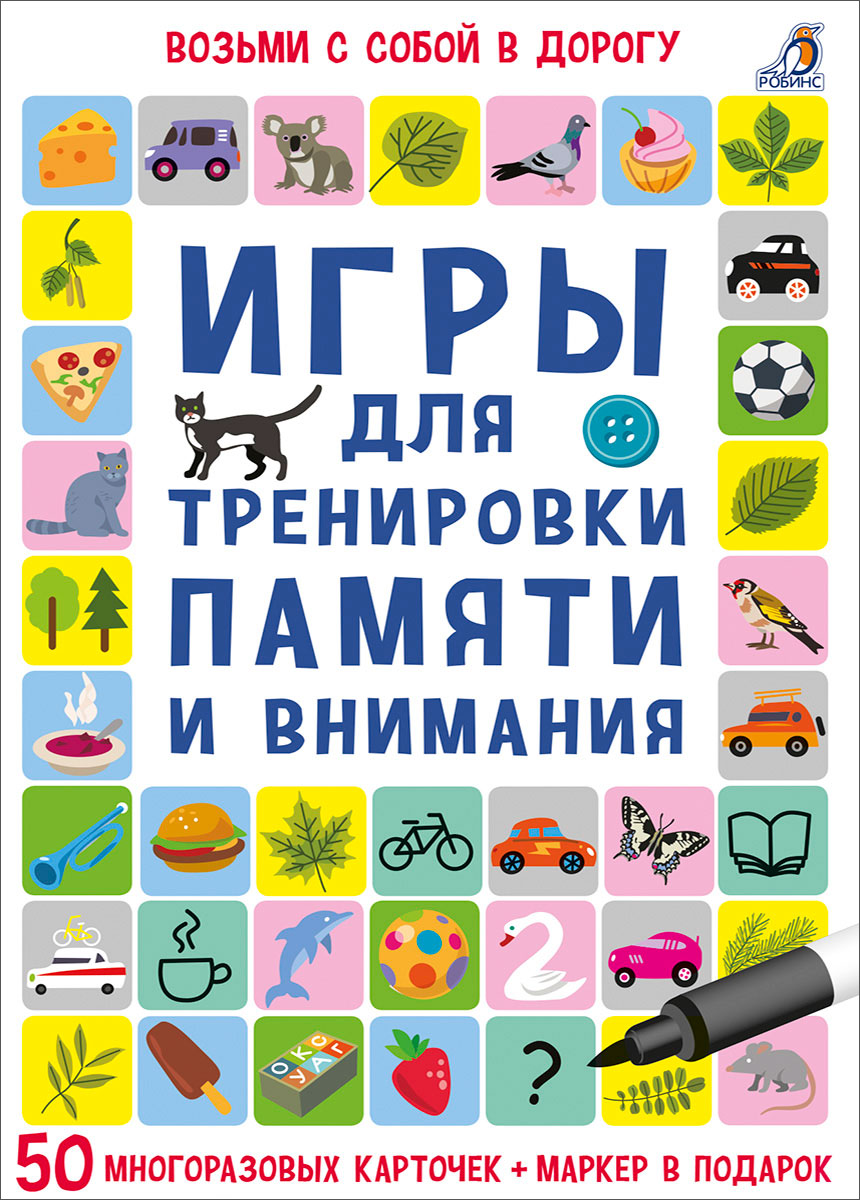 ВОЗЬМИ С СОБОЙ В ДОРОГУ

РОБИНС

ИГРЫ ДЛЯ ТРЕНИРОВКИ ПАМЯТИ И ВНИМАНИЯ

О К С
У А Г

?

50 МНОГОРАЗОВЫХ КАРТОЧЕК + МАРКЕР В ПОДАРОК